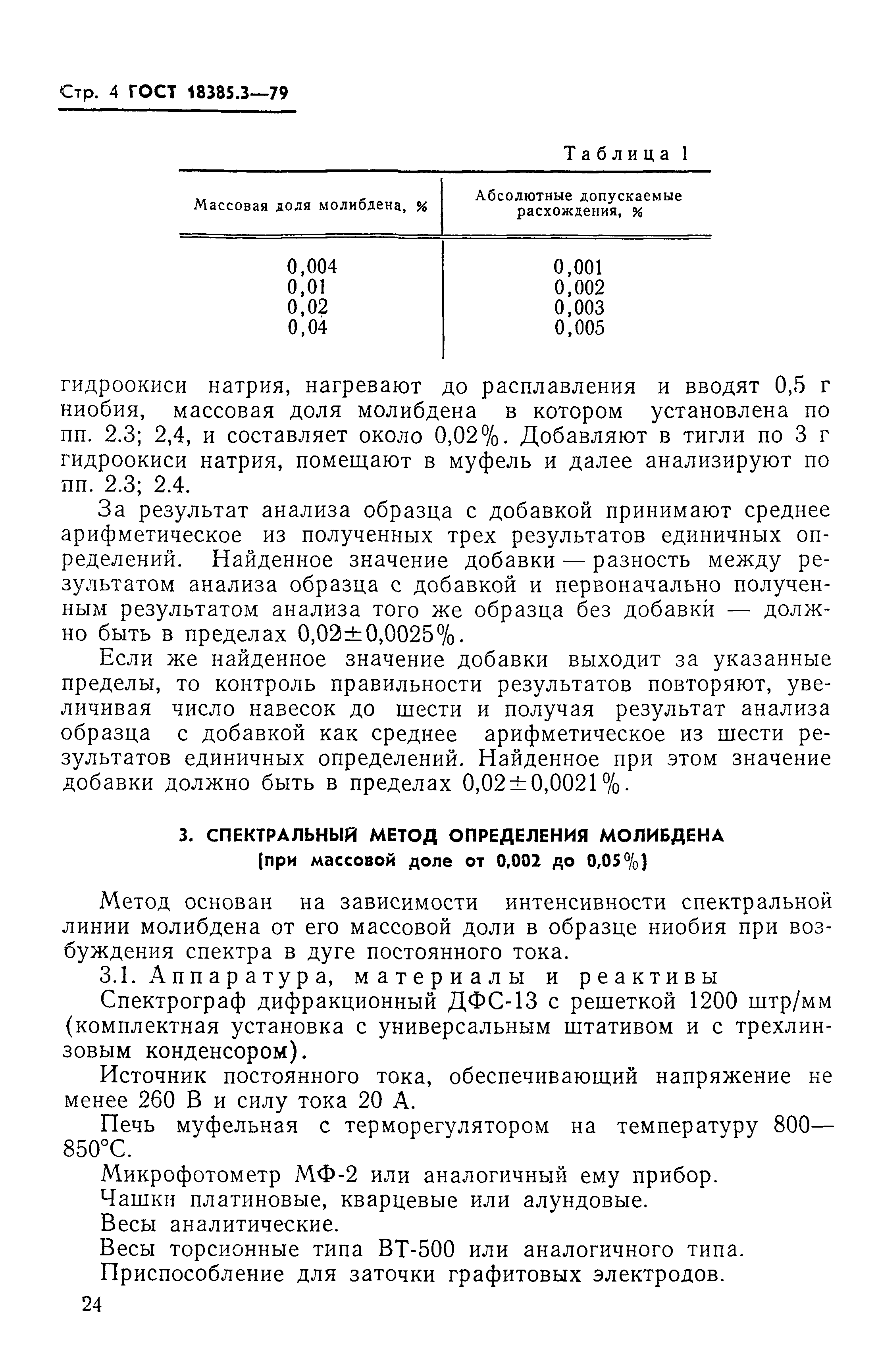 Стр. 4 ГОСТ 18385.3—79

Таблица 1

| Массовая доля молибдена, % | Абсолютные допускаемые расхождения, % |
|---|---|
| 0,004 | 0,001 |
| 0,01 | 0,002 |
| 0,02 | 0,003 |
| 0,04 | 0,005 |

гидроокиси натрия, нагревают до расплавления и вводят 0,5 г ниобия, массовая доля молибдена в котором установлена по пп. 2.3; 2,4, и составляет около 0,02%. Добавляют в тигли по 3 г гидроокиси натрия, помещают в муфель и далее анализируют по пп. 2.3; 2.4.

За результат анализа образца с добавкой принимают среднее арифметическое из полученных трех результатов единичных определений. Найденное значение добавки — разность между результатом анализа образца с добавкой и первоначально полученным результатом анализа того же образца без добавки — должно быть в пределах 0,02±0,0025%.

Если же найденное значение добавки выходит за указанные пределы, то контроль правильности результатов повторяют, увеличивая число навесок до шести и получая результат анализа образца с добавкой как среднее арифметическое из шести результатов единичных определений. Найденное при этом значение добавки должно быть в пределах 0,02±0,0021%.

3. СПЕКТРАЛЬНЫЙ МЕТОД ОПРЕДЕЛЕНИЯ МОЛИБДЕНА (при массовой доле от 0,002 до 0,05%)

Метод основан на зависимости интенсивности спектральной линии молибдена от его массовой доли в образце ниобия при возбуждения спектра в дуге постоянного тока.

3.1. Аппаратура, материалы и реактивы

Спектрограф дифракционный ДФС-13 с решеткой 1200 штр/мм (комплектная установка с универсальным штативом и с трехлинзовым конденсором).

Источник постоянного тока, обеспечивающий напряжение не менее 260 В и силу тока 20 А.

Печь муфельная с терморегулятором на температуру 800—850°С.

Микрофотометр МФ-2 или аналогичный ему прибор.

Чашки платиновые, кварцевые или алундовые.

Весы аналитические.

Весы торсионные типа ВТ-500 или аналогичного типа.

Приспособление для заточки графитовых электродов.

24